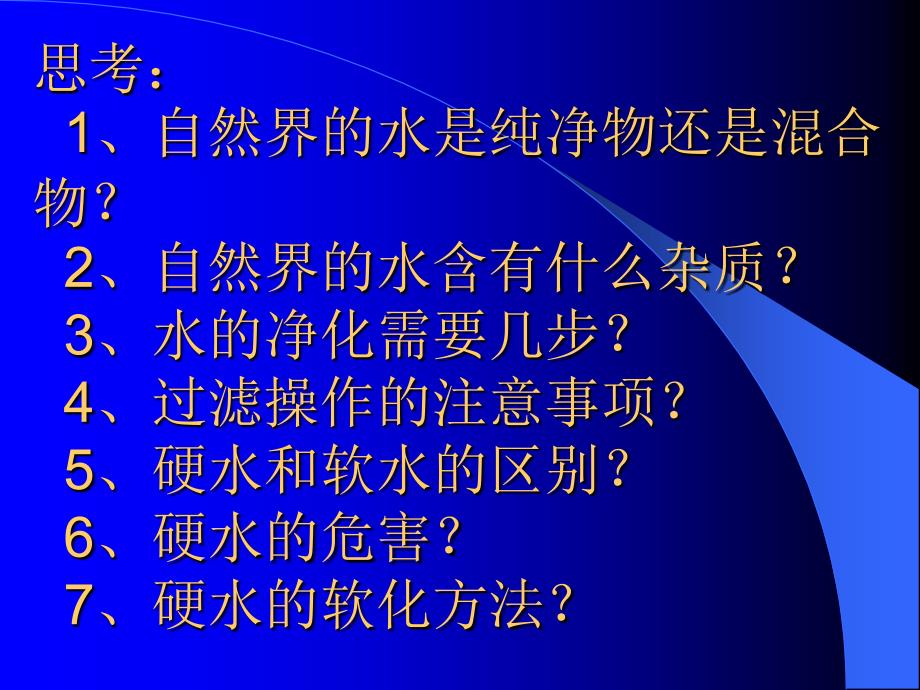 思考：

1、自然界的水是纯净物还是混合物？
2、自然界的水含有什么杂质？
3、水的净化需要几步？
4、过滤操作的注意事项？
5、硬水和软水的区别？
6、硬水的危害？
7、硬水的软化方法？